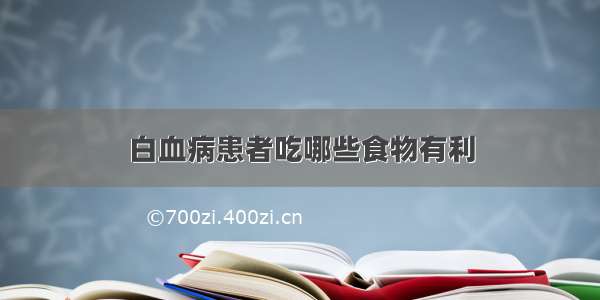 白血病患者吃哪些食物有利

©700zi.400zi.cn